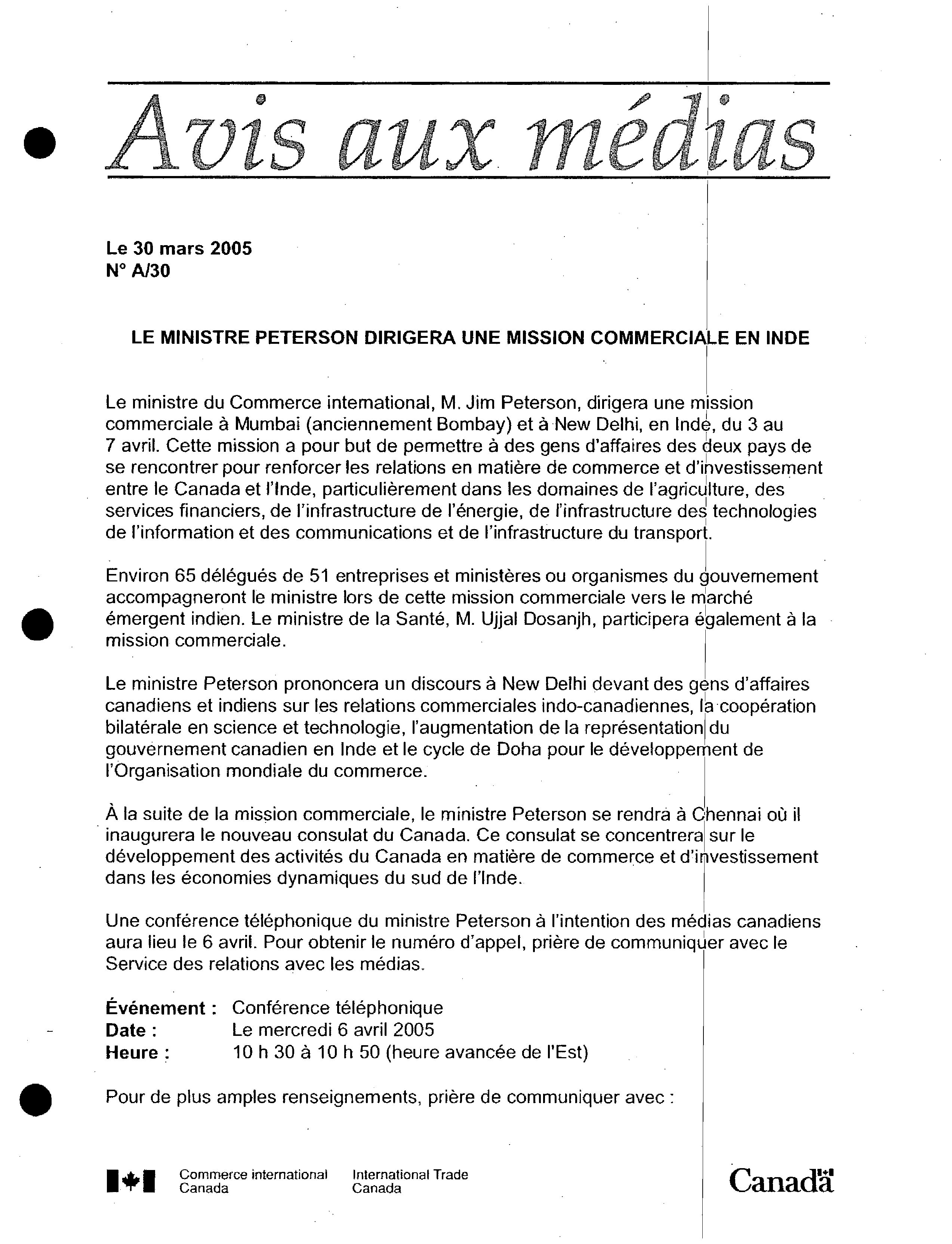 Avis aux médias

Le 30 mars 2005
N° A/30

LE MINISTRE PETERSON DIRIGERA UNE MISSION COMMERCIALE EN INDE

Le ministre du Commerce intemational, M. Jim Peterson, dirigera une mission commerciale à Mumbai (anciennement Bombay) et à New Delhi, en Inde, du 3 au 7 avril. Cette mission a pour but de permettre à des gens d'affaires des deux pays de se rencontrer pour renforcer les relations en matière de commerce et d'investissement entre le Canada et l'Inde, particulièrement dans les domaines de l'agriculture, des services financiers, de l'infrastructure de l'énergie, de l'infrastructure des technologies de l'information et des communications et de l'infrastructure du transport.

Environ 65 délégués de 51 entreprises et ministères ou organismes du gouvemement accompagneront le ministre lors de cette mission commerciale vers le marché émergent indien. Le ministre de la Santé, M. Ujjal Dosanjh, participera également à la mission commerciale.

Le ministre Peterson prononcera un discours à New Delhi devant des gens d'affaires canadiens et indiens sur les relations commerciales indo-canadiennes, la coopération bilatérale en science et technologie, l'augmentation de la représentation du gouvernement canadien en Inde et le cycle de Doha pour le développement de l'Organisation mondiale du commerce.

À la suite de la mission commerciale, le ministre Peterson se rendra à Chennai où il inaugurera le nouveau consulat du Canada. Ce consulat se concentrera sur le développement des activités du Canada en matière de commerce et d'investissement dans les économies dynamiques du sud de l'Inde.

Une conférence téléphonique du ministre Peterson à l'intention des médias canadiens aura lieu le 6 avril. Pour obtenir le numéro d'appel, prière de communiquer avec le Service des relations avec les médias.

Événement : Conférence téléphonique
Date : Le mercredi 6 avril 2005
Heure : 10 h 30 à 10 h 50 (heure avancée de l'Est)

Pour de plus amples renseignements, prière de communiquer avec :

Commerce international Canada International Trade Canada

Canada